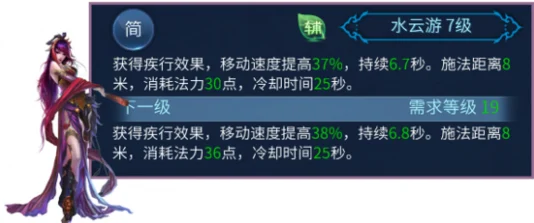 简

辅

水云游 7级

获得疾行效果，移动速度提高37%，持续6.7秒。施法距离8米，消耗法力30点，冷却时间25秒。

下一级

需求等级 19

获得疾行效果，移动速度提高38%，持续6.8秒。施法距离8米，消耗法力36点，冷却时间25秒。